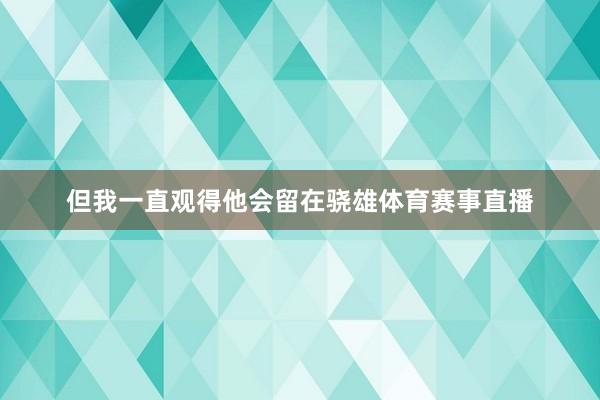 但我一直观得他会留在骁雄体育赛事直播